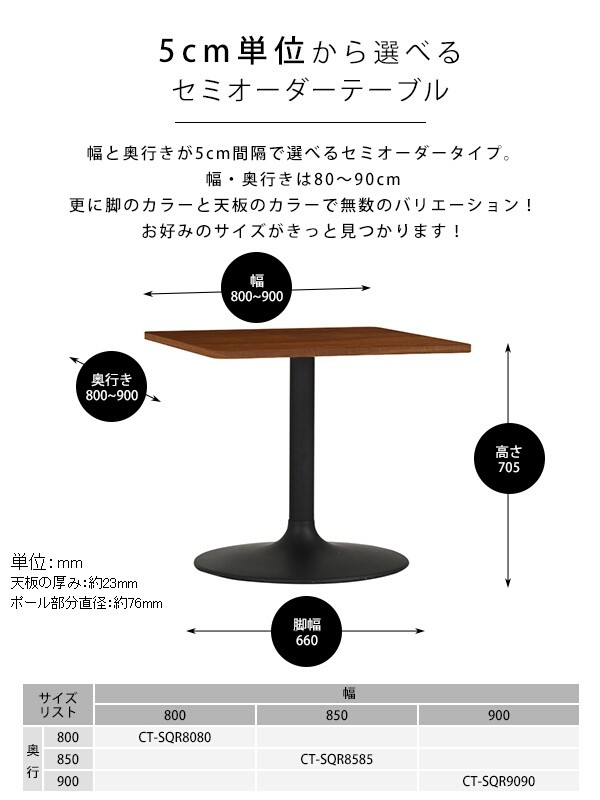 5cm単位から選べる
セミオーダーテーブル

幅と奥行きが5cm間隔で選べるセミオーダータイプ。
幅・奥行きは80～90cm
更に脚のカラーと天板のカラーで無数のバリエーション！
お好みのサイズがきっと見つかります！

幅
800~900

奥行き
800~900

高さ
705

単位：mm
天板の厚み：約23mm
ポール部分直径：約76mm

脚幅
660

| サイズリスト | | 幅 | | |
|---|---|---|---|---|
| | | 800 | 850 | 900 |
| 奥行 | 800 | CT-SQR8080 | | |
| | 850 | | CT-SQR8585 | |
| | 900 | | | CT-SQR9090 |